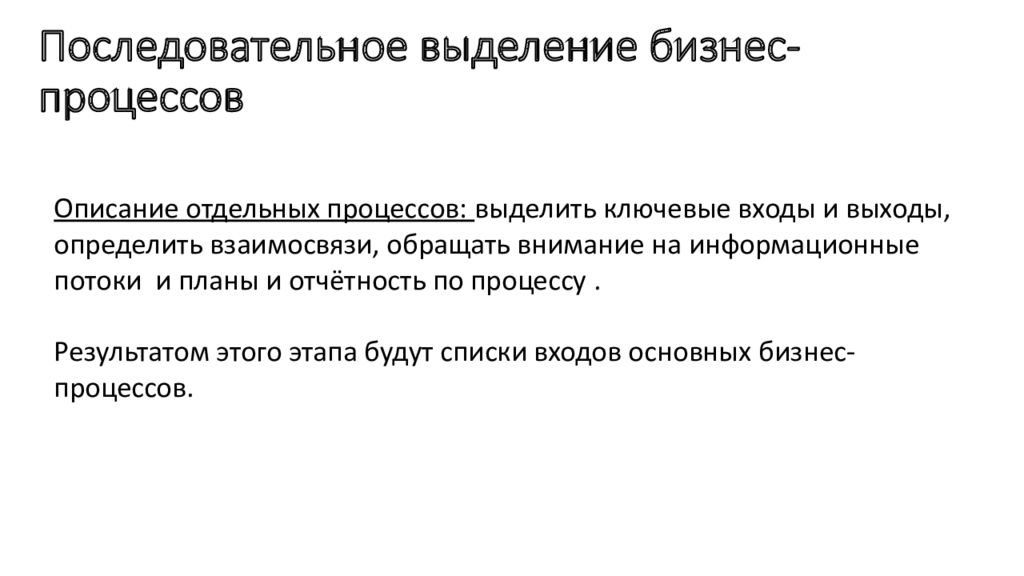 Последовательное выделение бизнес-процессов

Описание отдельных процессов: выделить ключевые входы и выходы, определить взаимосвязи, обращать внимание на информационные потоки  и планы и отчётность по процессу .

Результатом этого этапа будут списки входов основных бизнес-процессов.